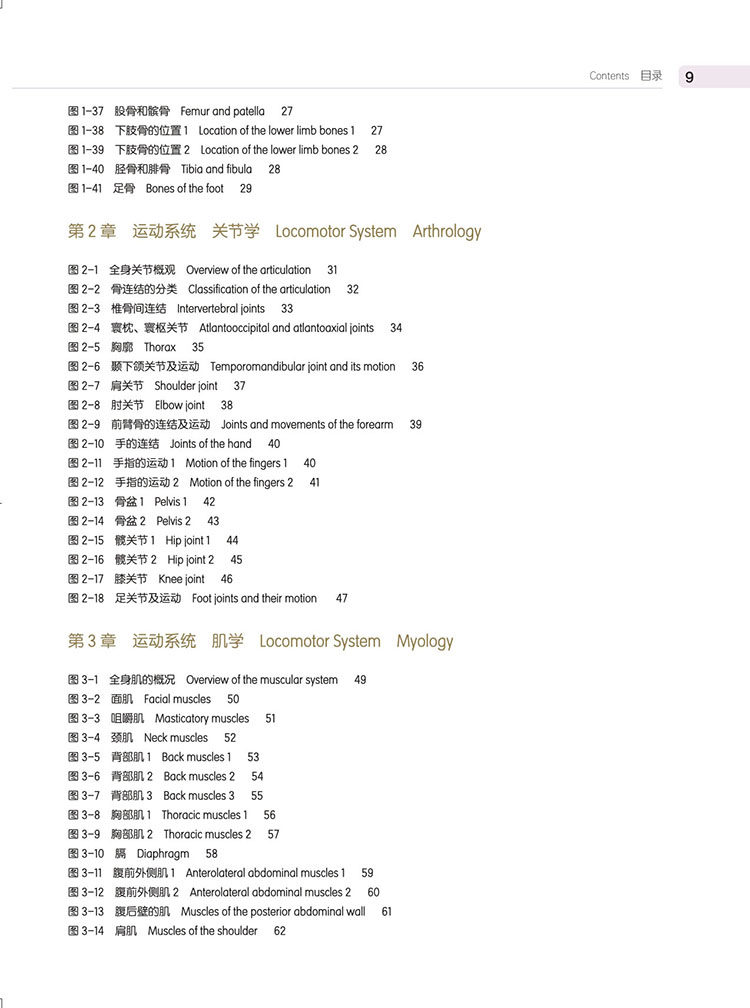 Contents 目录 9

图1-37 股骨和髌骨 Femur and patella 27
图1-38 下肢骨的位置1 Location of the lower limb bones 1 27
图1-39 下肢骨的位置2 Location of the lower limb bones 2 28
图1-40 胫骨和腓骨 Tibia and fibula 28
图1-41 足骨 Bones of the foot 29

第2章 运动系统 关节学 Locomotor System Arthrology

图2-1 全身关节概观 Overview of the articulation 31
图2-2 骨连结的分类 Classification of the articulation 32
图2-3 椎骨间连结 Intervertebral joints 33
图2-4 寰枕、寰枢关节 Atlantooccipital and atlantoaxial joints 34
图2-5 胸廓 Thorax 35
图2-6 颞下颌关节及运动 Temporomandibular joint and its motion 36
图2-7 肩关节 Shoulder joint 37
图2-8 肘关节 Elbow joint 38
图2-9 前臂骨的连结及运动 Joints and movements of the forearm 39
图2-10 手的连结 Joints of the hand 40
图2-11 手指的运动1 Motion of the fingers 1 40
图2-12 手指的运动2 Motion of the fingers 2 41
图2-13 骨盆1 Pelvis 1 42
图2-14 骨盆2 Pelvis 2 43
图2-15 髋关节1 Hip joint 1 44
图2-16 髋关节2 Hip joint 2 45
图2-17 膝关节 Knee joint 46
图2-18 足关节及运动 Foot joints and their motion 47

第3章 运动系统 肌学 Locomotor System Myology

图3-1 全身肌的概况 Overview of the muscular system 49
图3-2 面肌 Facial muscles 50
图3-3 咀嚼肌 Masticatory muscles 51
图3-4 颈肌 Neck muscles 52
图3-5 背部肌1 Back muscles 1 53
图3-6 背部肌2 Back muscles 2 54
图3-7 背部肌3 Back muscles 3 55
图3-8 胸部肌1 Thoracic muscles 1 56
图3-9 胸部肌2 Thoracic muscles 2 57
图3-10 膈 Diaphragm 58
图3-11 腹前外侧肌1 Anterolateral abdominal muscles 1 59
图3-12 腹前外侧肌2 Anterolateral abdominal muscles 2 60
图3-13 腹后壁的肌 Muscles of the posterior abdominal wall 61
图3-14 肩肌 Muscles of the shoulder 62